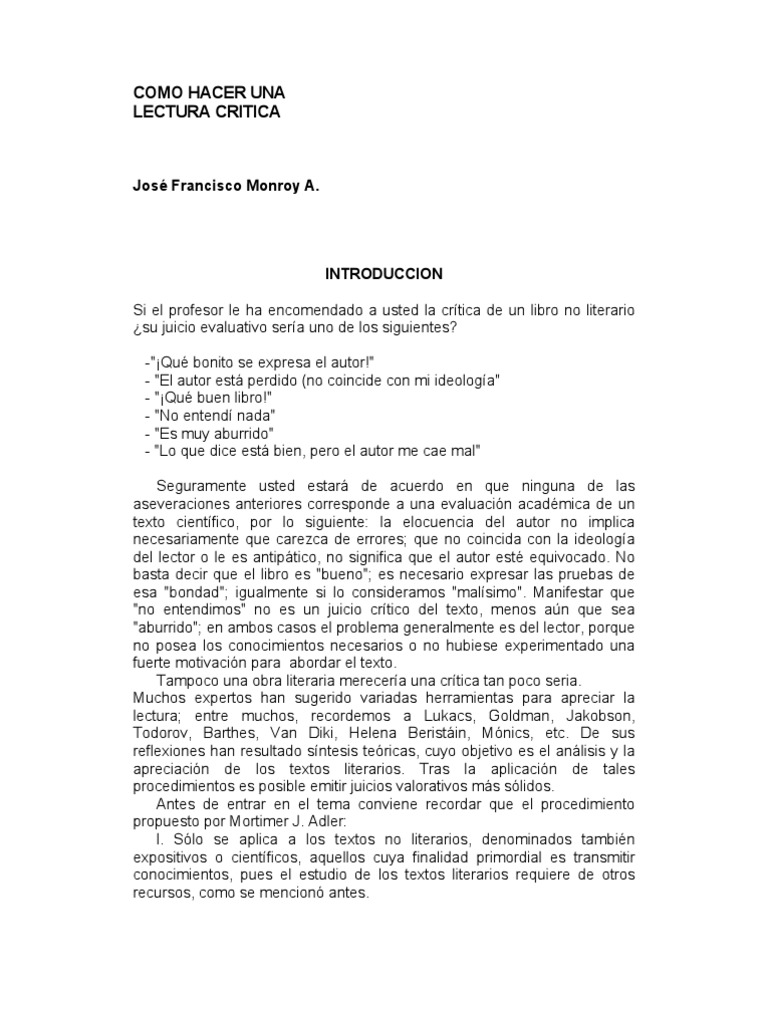 COMO HACER UNA
LECTURA CRITICA

José Francisco Monroy A.

INTRODUCCION

Si el profesor le ha encomendado a usted la crítica de un libro no literario ¿su juicio evaluativo sería uno de los siguientes?

-"¡Qué bonito se expresa el autor!"
- "El autor está perdido (no coincide con mi ideología"
- "¡Qué buen libro!"
- "No entendí nada"
- "Es muy aburrido"
- "Lo que dice está bien, pero el autor me cae mal"

Seguramente usted estará de acuerdo en que ninguna de las aseveraciones anteriores corresponde a una evaluación académica de un texto científico, por lo siguiente: la elocuencia del autor no implica necesariamente que carezca de errores; que no coincida con la ideología del lector o le es antipático, no significa que el autor esté equivocado. No basta decir que el libro es "bueno"; es necesario expresar las pruebas de esa "bondad"; igualmente si lo consideramos "malísimo". Manifestar que "no entendimos" no es un juicio crítico del texto, menos aún que sea "aburrido"; en ambos casos el problema generalmente es del lector, porque no posea los conocimientos necesarios o no hubiese experimentado una fuerte motivación para abordar el texto.

Tampoco una obra literaria merecería una crítica tan poco seria.
Muchos expertos han sugerido variadas herramientas para apreciar la lectura; entre muchos, recordemos a Lukacs, Goldman, Jakobson, Todorov, Barthes, Van Diki, Helena Beristáin, Mónics, etc. De sus reflexiones han resultado síntesis teóricas, cuyo objetivo es el análisis y la apreciación de los textos literarios. Tras la aplicación de tales procedimientos es posible emitir juicios valorativos más sólidos.

Antes de entrar en el tema conviene recordar que el procedimiento propuesto por Mortimer J. Adler:

I. Sólo se aplica a los textos no literarios, denominados también expositivos o científicos, aquellos cuya finalidad primordial es transmitir conocimientos, pues el estudio de los textos literarios requiere de otros recursos, como se mencionó antes.